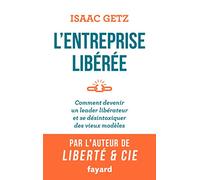 ISAAC GETZ

L'ENTREPRISE LIBÉRÉE

Comment devenir un leader libérateur et se désintoxiquer des vieux modèles

PAR L'AUTEUR DE
LIBERTÉ & CIE

fayard